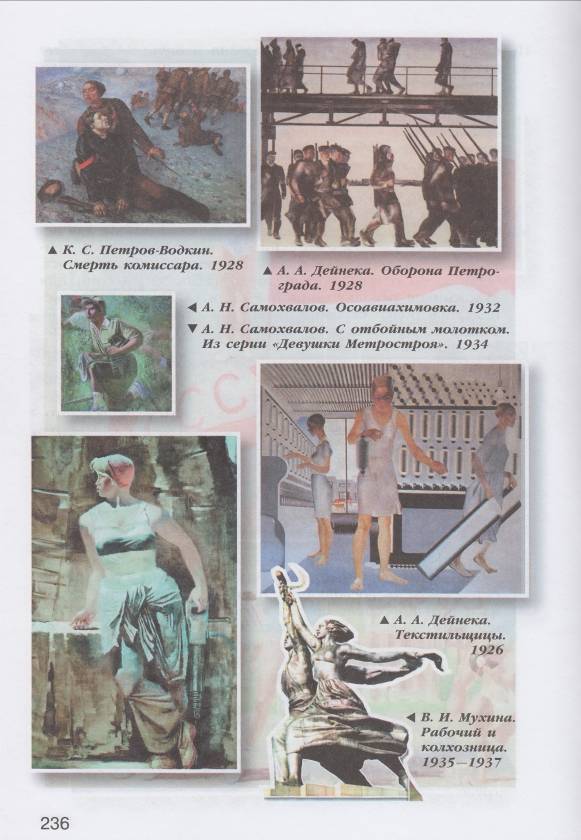 ▲ К. С. Петров-Водкин. Смерть комиссара. 1928

▲ А. А. Дейнека. Оборона Петрограда. 1928

◀ А. Н. Самохвалов. Осоавиахимовка. 1932

▼ А. Н. Самохвалов. С отбойным молотком. Из серии «Девушки Метростроя». 1934

▲ А. А. Дейнека. Текстильщицы. 1926

◀ В. И. Мухина. Рабочий и колхозница. 1935—1937

236